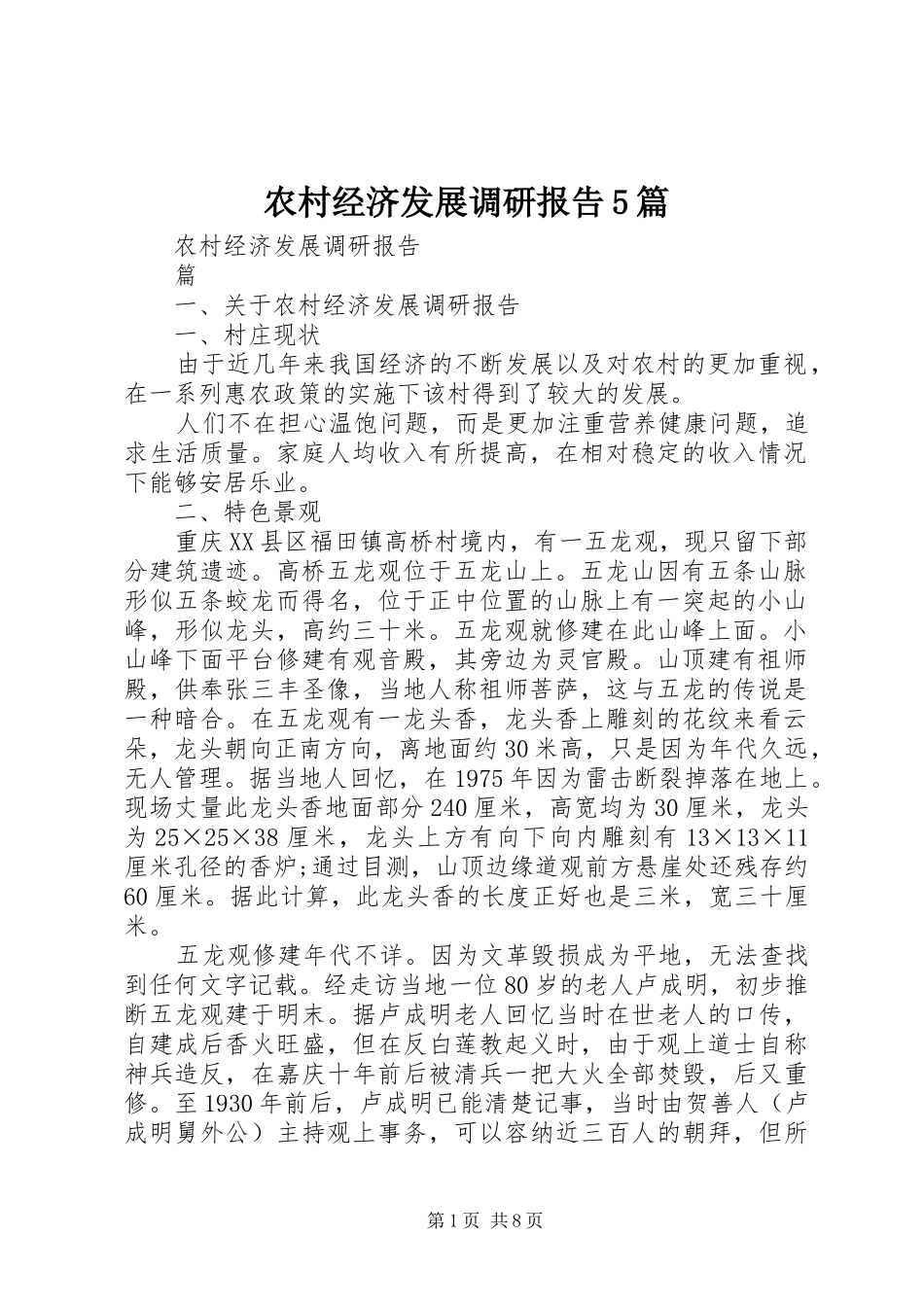 农村经济发展调研报告5篇

农村经济发展调研报告

篇

一、关于农村经济发展调研报告

一、村庄现状

由于近几年来我国经济的不断发展以及对农村的更加重视，在一系列惠农政策的实施下该村得到了较大的发展。

人们不在担心温饱问题，而是更加注重营养健康问题，追求生活质量。家庭人均收入有所提高，在相对稳定的收入情况下能够安居乐业。

二、特色景观

重庆XX县区福田镇高桥村境内，有一五龙观，现只留下部分建筑遗迹。高桥五龙观位于五龙山上。五龙山因有五条山脉形似五条蛟龙而得名，位于正中位置的山脉上有一突起的小山峰，形似龙头，高约三十米。五龙观就修建在此山峰上面。小山峰下面平台修建有观音殿，其旁边为灵官殿。山顶建有祖师殿，供奉张三丰圣像，当地人称祖师菩萨，这与五龙的传说是一种暗合。在五龙观有一龙头香，龙头香上雕刻的花纹来看云朵，龙头朝向正南方向，离地面约30米高，只是因为年代久远，无人管理。据当地人回忆，在1975年因为雷击断裂掉落在地上。现场丈量此龙头香地面部分240厘米，高宽均为30厘米，龙头为25×25×38厘米，龙头上方有向下向内雕刻有13×13×11厘米孔径的香炉;通过目测，山顶边缘道观前方悬崖处还残存约60厘米。据此计算，此龙头香的长度正好也是三米，宽三十厘米。

五龙观修建年代不详。因为文革毁损成为平地，无法查找到任何文字记载。经走访当地一位80岁的老人卢成明，初步推断五龙观建于明末。据卢成明老人回忆当时在世老人的口传，自建成后香火旺盛，但在反白莲教起义时，由于观上道士自称神兵造反，在嘉庆十年前后被清兵一把大火全部焚毁，后又重修。至1930年前后，卢成明已能清楚记事，当时由贺善人（卢成明舅外公）主持观上事务，可以容纳近三百人的朝拜，但所

第1页 共8页